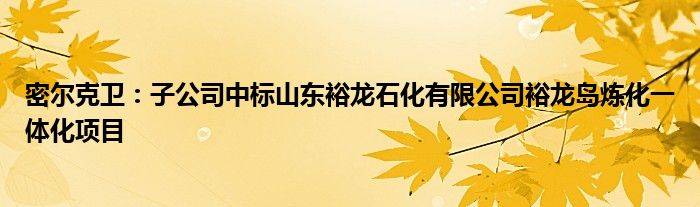 密尔克卫：子公司中标山东裕龙石化有限公司裕龙岛炼化一体化项目